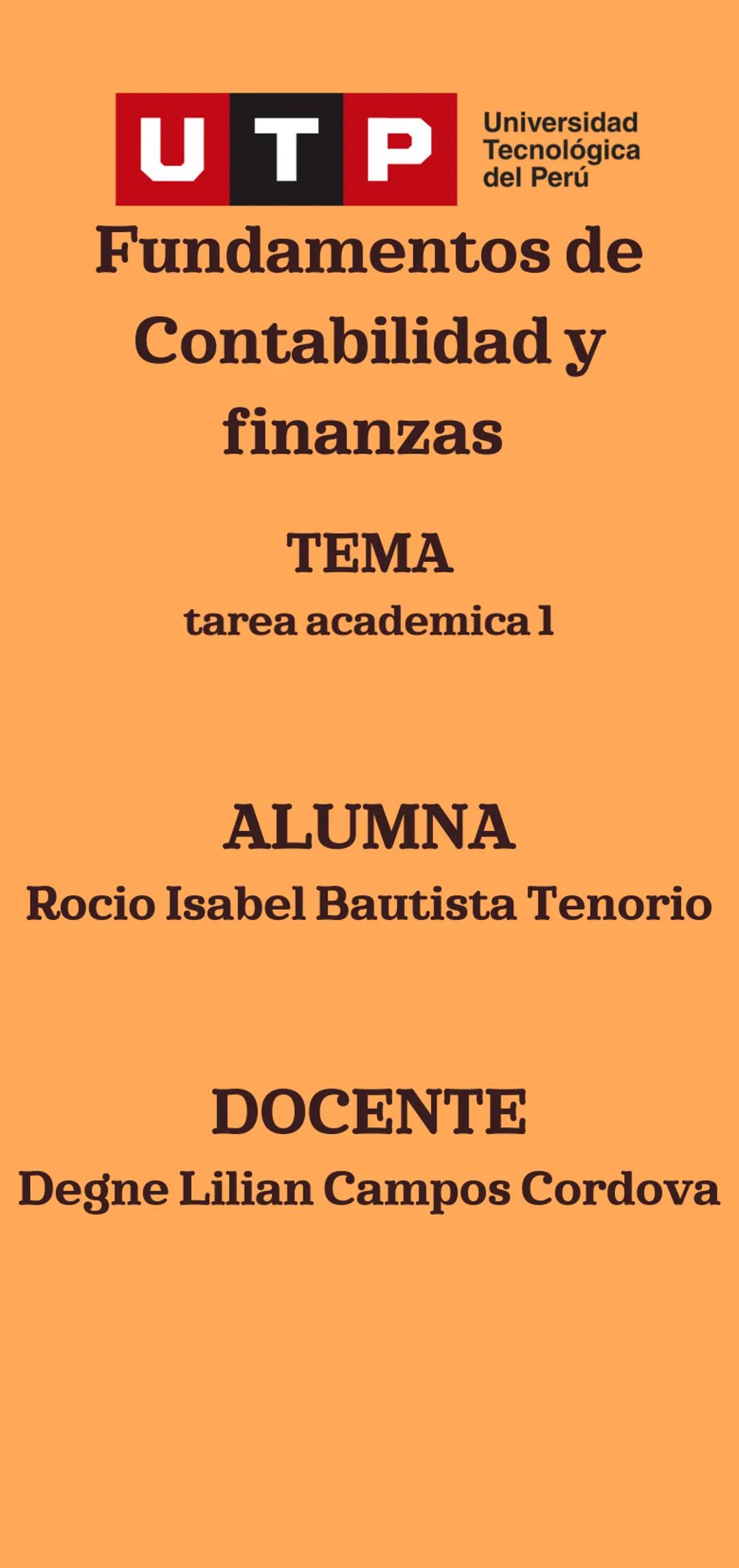 UTP Universidad Tecnológica del Perú

Fundamentos de Contabilidad y finanzas

TEMA
tarea academica 1

ALUMNA
Rocio Isabel Bautista Tenorio

DOCENTE
Degne Lilian Campos Cordova